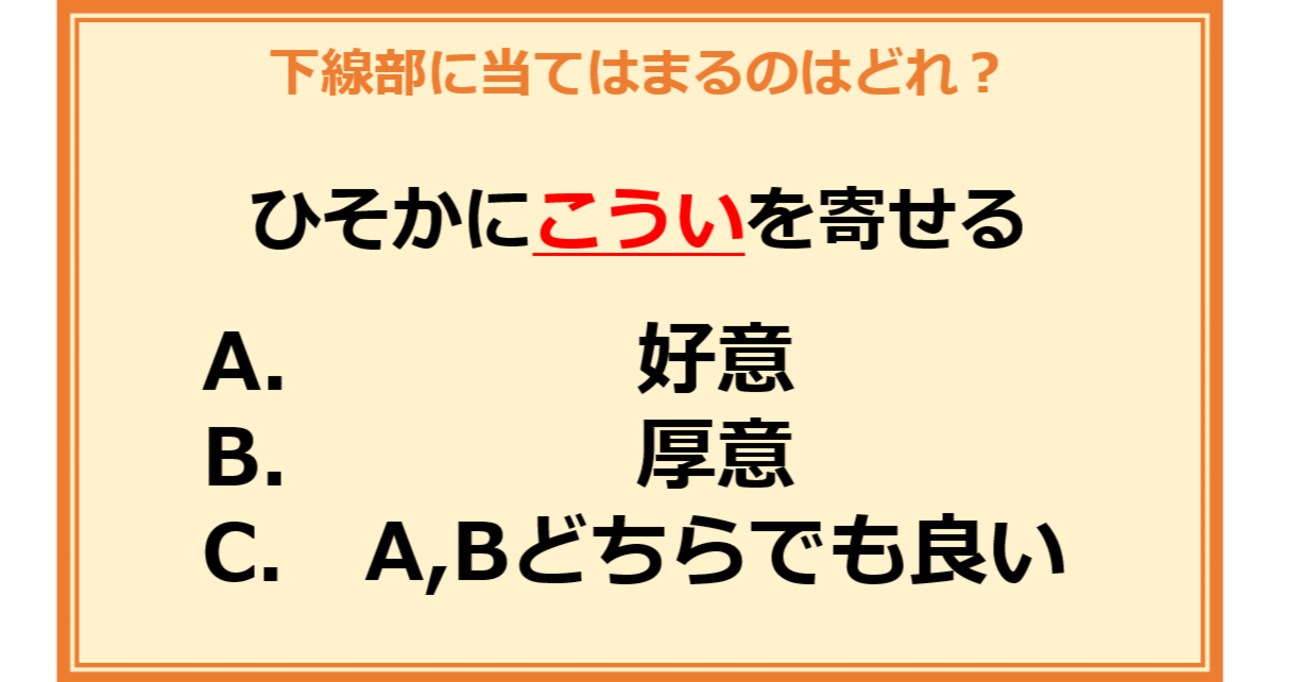 下線部に当てはまるのはどれ？

ひそかにこういを寄せる

A. 好意
B. 厚意
C. A,Bどちらでも良い